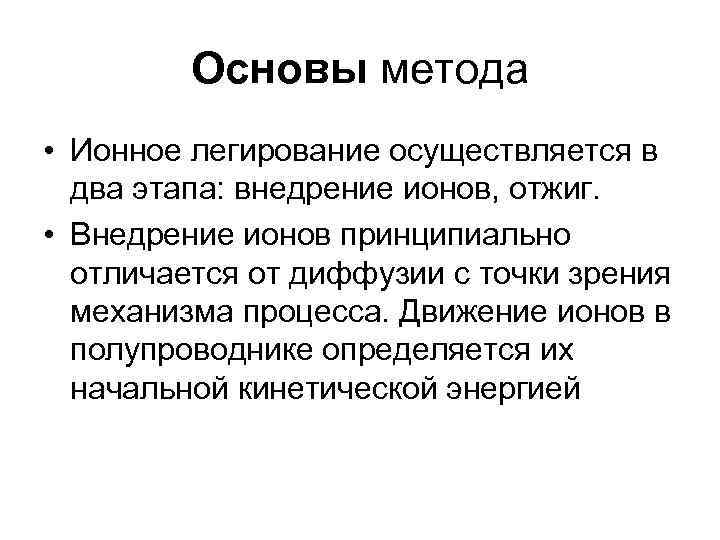 Основы метода

• Ионное легирование осуществляется в два этапа: внедрение ионов, отжиг.

• Внедрение ионов принципиально отличается от диффузии с точки зрения механизма процесса. Движение ионов в полупроводнике определяется их начальной кинетической энергией